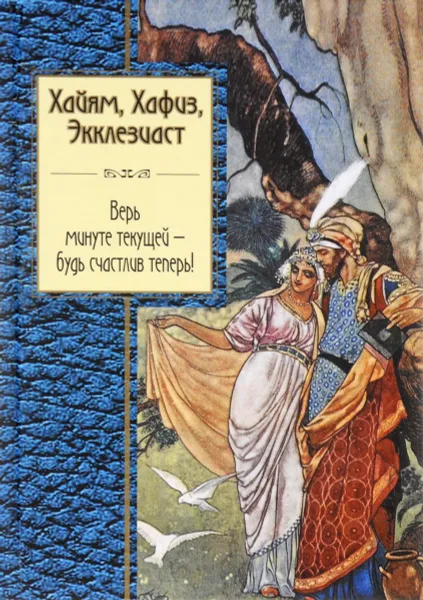 Хайям, Хафиз, Экклезиаст

Верь минуте текущей — будь счастлив теперь!